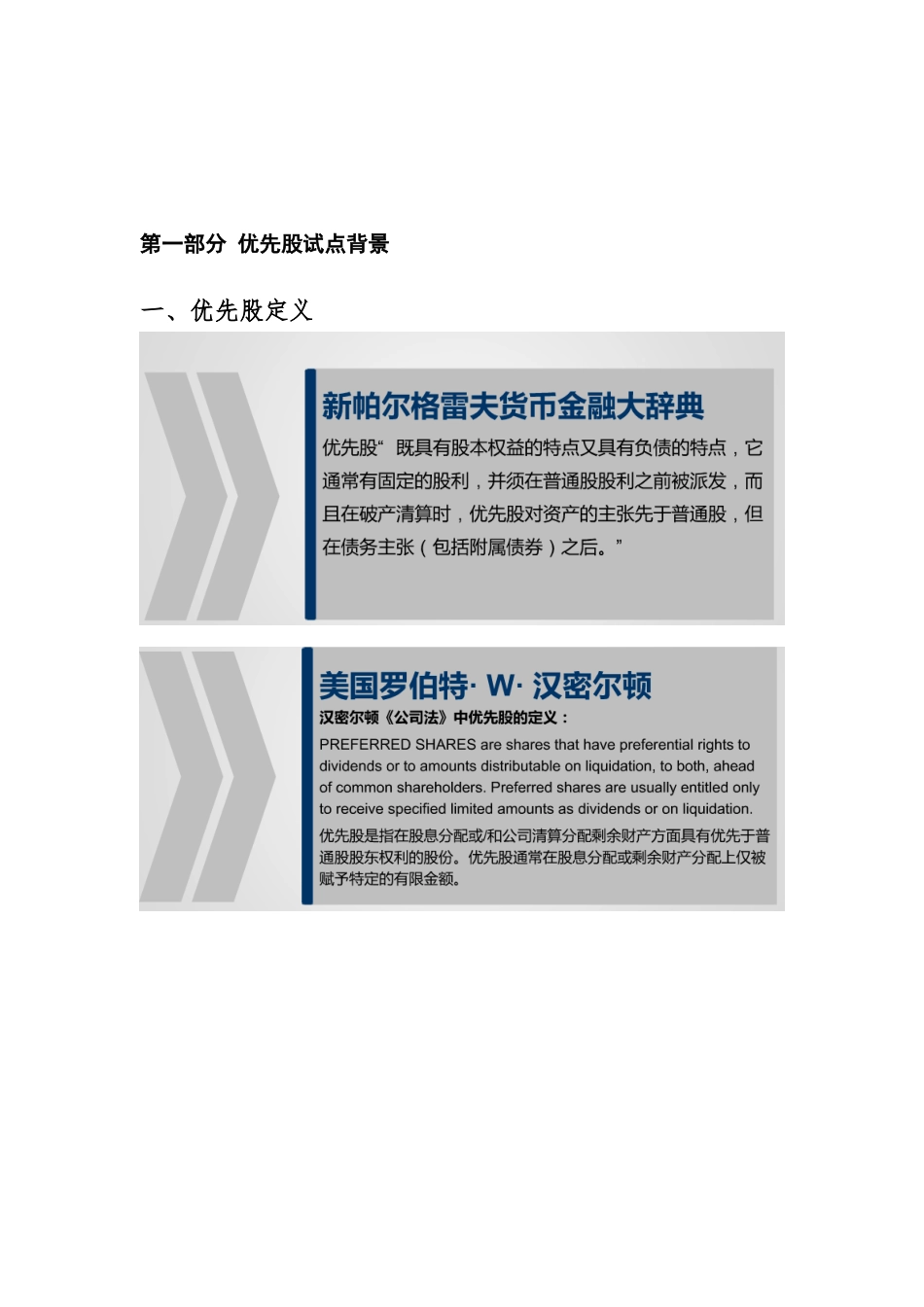 第一部分 优先股试点背景

一、优先股定义

新帕尔格雷夫货币金融大辞典

优先股“ 既具有股本权益的特点又具有负债的特点，它通常有固定的股利，并须在普通股股利之前被派发，而且在破产清算时，优先股对资产的主张先于普通股，但在债务主张（包括附属债券）之后。”

美国罗伯特· W· 汉密尔顿

汉密尔顿《公司法》中优先股的定义：

PREFERRED SHARES are shares that have preferential rights to dividends or to amounts distributable on liquidation, to both, ahead of common shareholders. Preferred shares are usually entitled only to receive specified limited amounts as dividends or on liquidation.

优先股是指在股息分配或/和公司清算分配剩余财产方面具有优先于普通股股东权利的股份。优先股通常在股息分配或剩余财产分配上仅被赋予特定的有限金额。